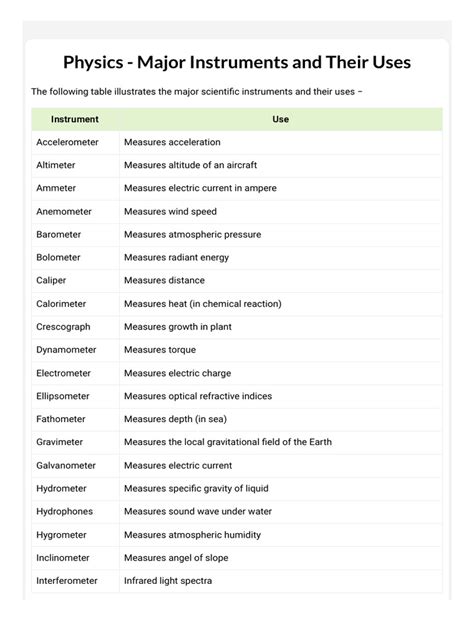 Physics - Major Instruments and Their Uses

The following table illustrates the major scientific instruments and their uses −

| Instrument | Use |
|---|---|
| Accelerometer | Measures acceleration |
| Altimeter | Measures altitude of an aircraft |
| Ammeter | Measures electric current in ampere |
| Anemometer | Measures wind speed |
| Barometer | Measures atmospheric pressure |
| Bolometer | Measures radiant energy |
| Caliper | Measures distance |
| Calorimeter | Measures heat (in chemical reaction) |
| Crescograph | Measures growth in plant |
| Dynamometer | Measures torque |
| Electrometer | Measures electric charge |
| Ellipsometer | Measures optical refractive indices |
| Fathometer | Measures depth (in sea) |
| Gravimeter | Measures the local gravitational field of the Earth |
| Galvanometer | Measures electric current |
| Hydrometer | Measures specific gravity of liquid |
| Hydrophones | Measures sound wave under water |
| Hygrometer | Measures atmospheric humidity |
| Inclinometer | Measures angel of slope |
| Interferometer | Infrared light spectra |